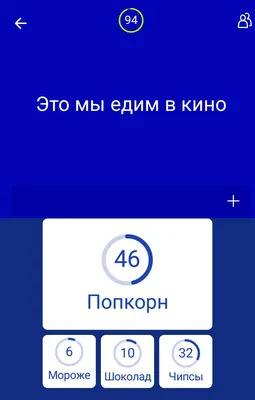 94

Это мы едим в кино

+

46
Попкорн

6
Мороже

10
Шоколад

32
Чипсы